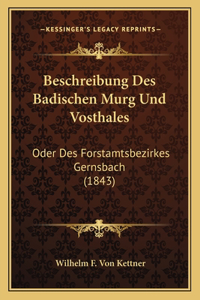 —KESSINGER'S LEGACY REPRINTS—

Beschreibung Des Badischen Murg Und Vosthales

Oder Des Forstamtsbezirkes Gernsbach (1843)

Wilhelm F. Von Kettner